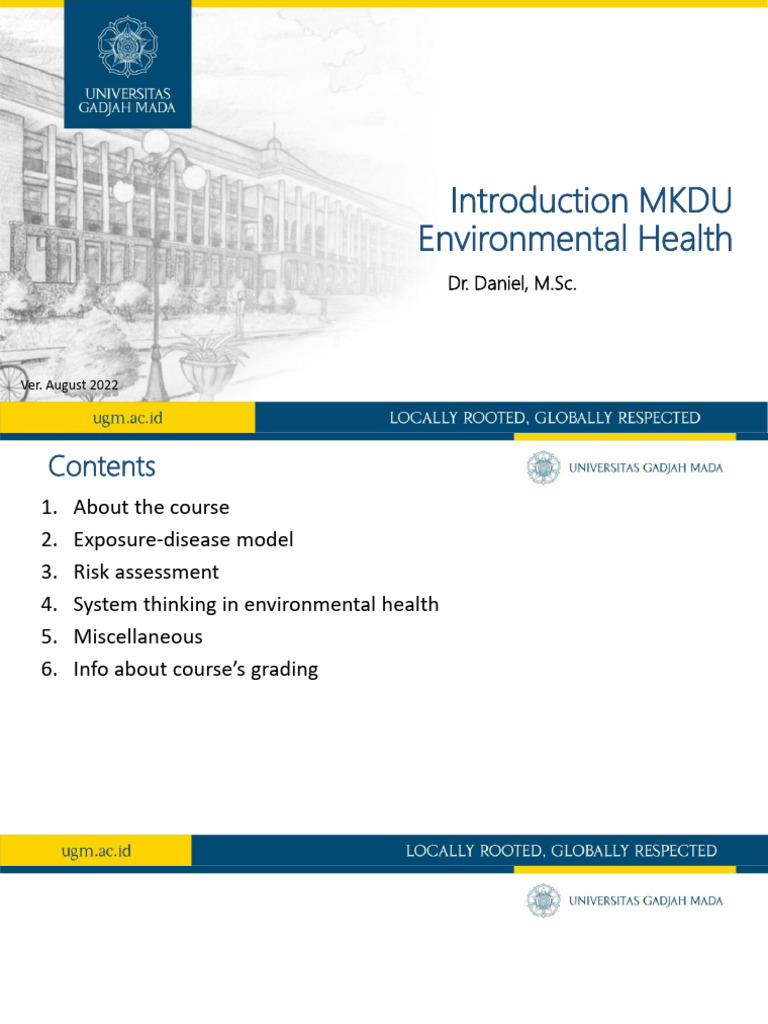 UNIVERSITAS GADJAH MADA

Introduction MKDU Environmental Health

Dr. Daniel, M.Sc.

Ver. August 2022

ugm.ac.id

LOCALLY ROOTED, GLOBALLY RESPECTED

Contents

UNIVERSITAS GADJAH MADA

1. About the course
2. Exposure-disease model
3. Risk assessment
4. System thinking in environmental health
5. Miscellaneous
6. Info about course's grading

ugm.ac.id

LOCALLY ROOTED, GLOBALLY RESPECTED

UNIVERSITAS GADJAH MADA